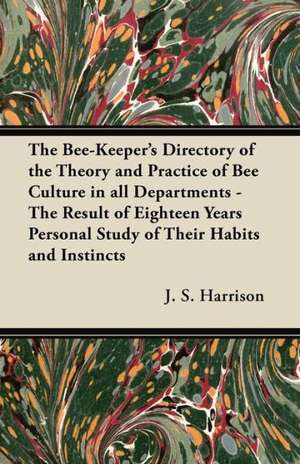 The Bee-Keeper's Directory of the Theory and Practice of Bee Culture in all Departments - The Result of Eighteen Years Personal Study of Their Habits and Instincts

J. S. Harrison